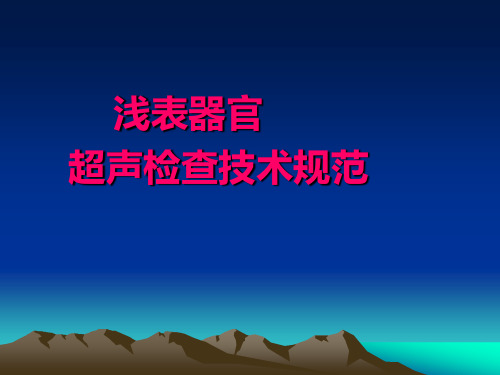 浅表器官
超声检查技术规范